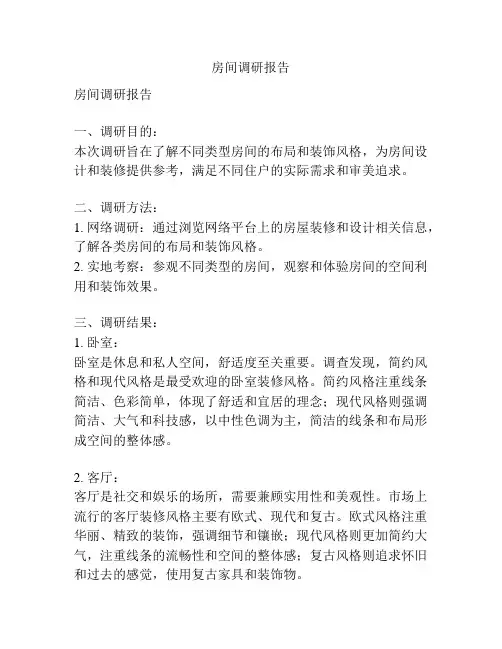 房间调研报告

房间调研报告

一、调研目的：
本次调研旨在了解不同类型房间的布局和装饰风格，为房间设计和装修提供参考，满足不同住户的实际需求和审美追求。

二、调研方法：
1. 网络调研：通过浏览网络平台上的房屋装修和设计相关信息，了解各类房间的布局和装饰风格。
2. 实地考察：参观不同类型的房间，观察和体验房间的空间利用和装饰效果。

三、调研结果：
1. 卧室：
卧室是休息和私人空间，舒适度至关重要。调查发现，简约风格和现代风格是最受欢迎的卧室装修风格。简约风格注重线条简洁、色彩简单，体现了舒适和宜居的理念；现代风格则强调简洁、大气和科技感，以中性色调为主，简洁的线条和布局形成空间的整体感。

2. 客厅：
客厅是社交和娱乐的场所，需要兼顾实用性和美观性。市场上流行的客厅装修风格主要有欧式、现代和复古。欧式风格注重华丽、精致的装饰，强调细节和镶嵌；现代风格则更加简约大气，注重线条的流畅性和空间的整体感；复古风格则追求怀旧和过去的感觉，使用复古家具和装饰物。